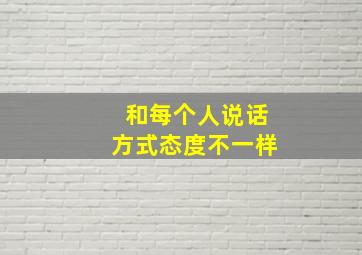 和每个人说话
方式态度不一样